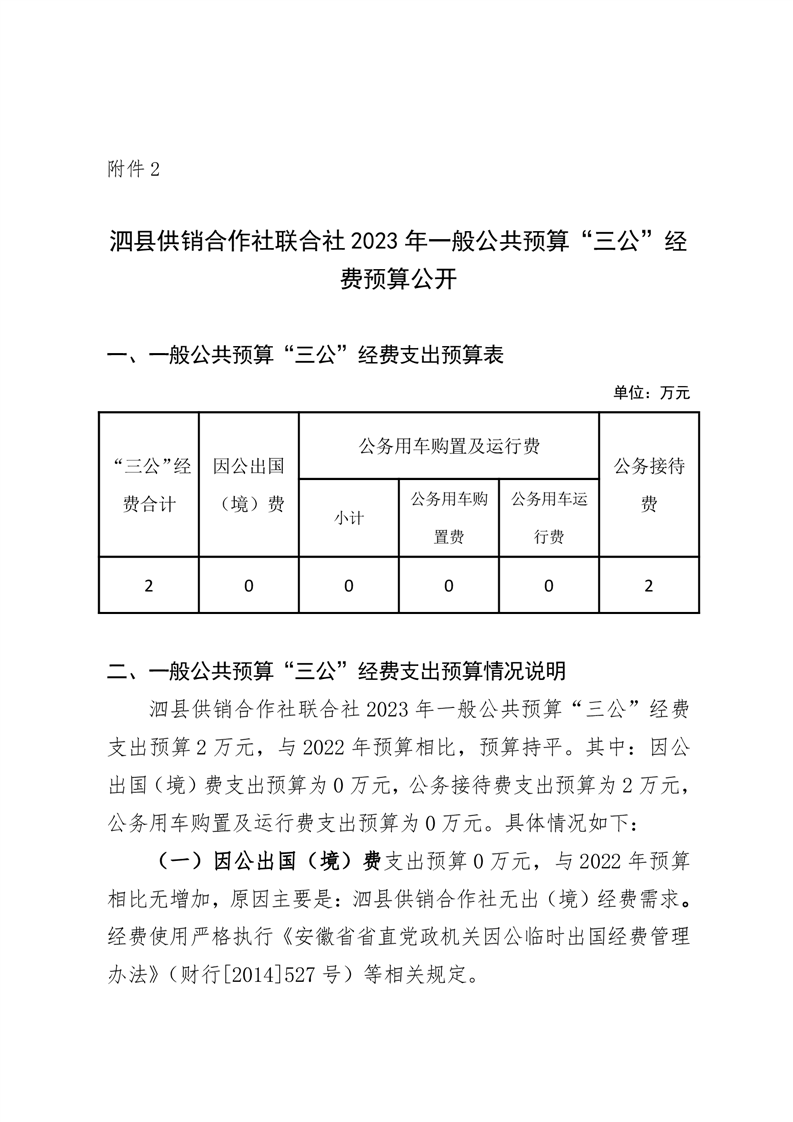 附件 2

泗县供销合作社联合社 2023 年一般公共预算“三公”经费预算公开

一、一般公共预算“三公”经费支出预算表

单位：万元

| “三公”经费合计 | 因公出国（境）费 | 公务用车购置及运行费 | | | 公务接待费 |
|---|---|---|---|---|---|
| | | 小计 | 公务用车购置费 | 公务用车运行费 | |
| 2 | 0 | 0 | 0 | 0 | 2 |

二、一般公共预算“三公”经费支出预算情况说明

泗县供销合作社联合社 2023 年一般公共预算“三公”经费支出预算 2 万元，与 2022 年预算相比，预算持平。其中：因公出国（境）费支出预算为 0 万元，公务接待费支出预算为 2 万元，公务用车购置及运行费支出预算为 0 万元。具体情况如下：

（一）因公出国（境）费支出预算 0 万元，与 2022 年预算相比无增加，原因主要是：泗县供销合作社无出（境）经费需求。经费使用严格执行《安徽省省直党政机关因公临时出国经费管理办法》（财行[2014]527 号）等相关规定。